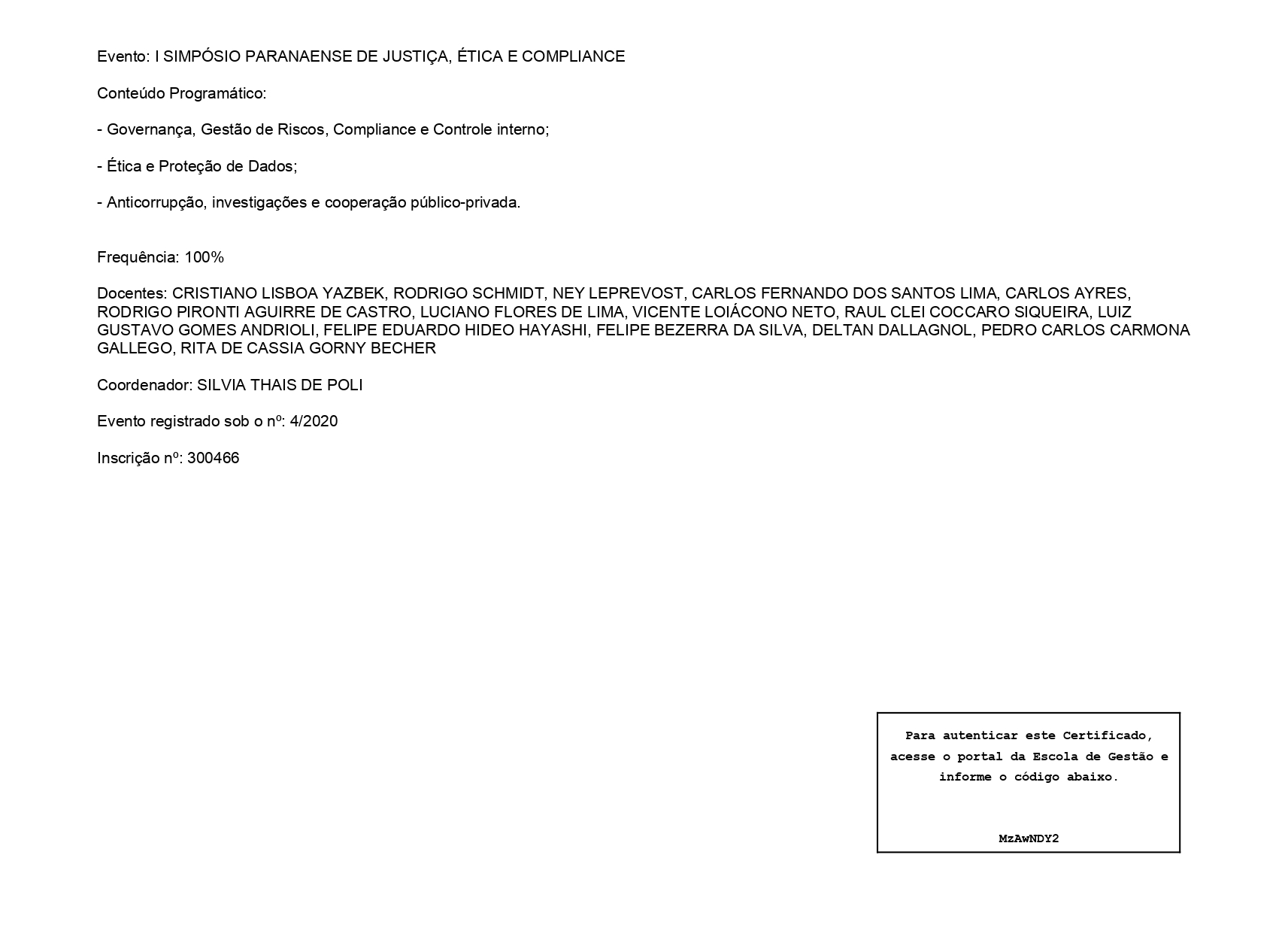 Evento: I SIMPÓSIO PARANAENSE DE JUSTIÇA, ÉTICA E COMPLIANCE

Conteúdo Programático:

- Governança, Gestão de Riscos, Compliance e Controle interno;

- Ética e Proteção de Dados;

- Anticorrupção, investigações e cooperação público-privada.

Frequência: 100%

Docentes: CRISTIANO LISBOA YAZBEK, RODRIGO SCHMIDT, NEY LEPREVOST, CARLOS FERNANDO DOS SANTOS LIMA, CARLOS AYRES, RODRIGO PIRONTI AGUIRRE DE CASTRO, LUCIANO FLORES DE LIMA, VICENTE LOIÁCONO NETO, RAUL CLEI COCCARO SIQUEIRA, LUIZ GUSTAVO GOMES ANDRIOLI, FELIPE EDUARDO HIDEO HAYASHI, FELIPE BEZERRA DA SILVA, DELTAN DALLAGNOL, PEDRO CARLOS CARMONA GALLEGO, RITA DE CASSIA GORNY BECHER

Coordenador: SILVIA THAIS DE POLI

Evento registrado sob o nº: 4/2020

Inscrição nº: 300466

Para autenticar este Certificado, acesse o portal da Escola de Gestão e informe o código abaixo.

MzAwNDY2